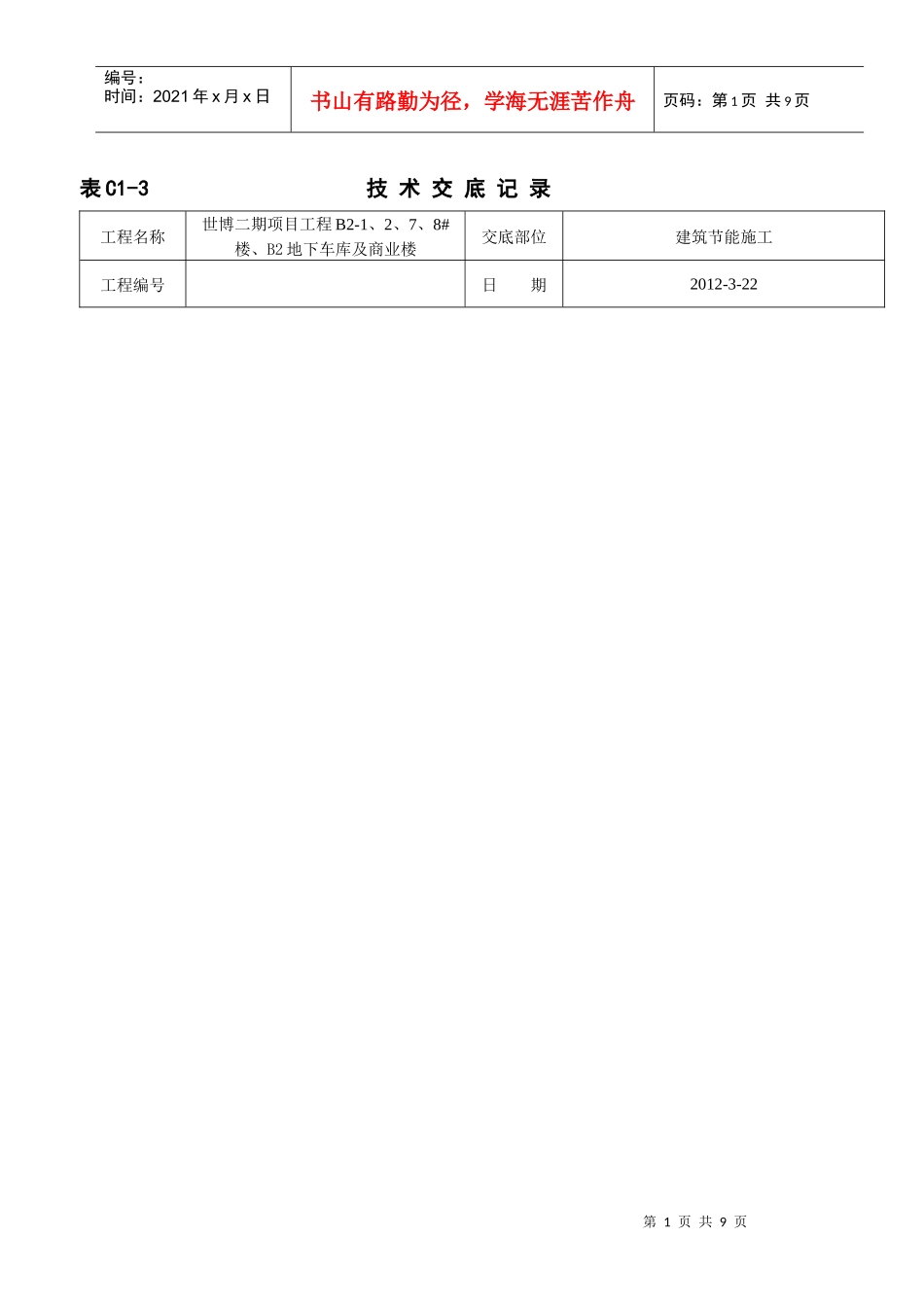 | 编号：<br>时间：2021年x月x日 | 书山有路勤为径，学海无涯苦作舟 | 页码：第1页 共9页 |
|---|---|---|

表C1-3 技 术 交 底 记 录

| 工程名称 | 世博二期项目工程B2-1、2、7、8#楼、B2地下车库及商业楼 | 交底部位 | 建筑节能施工 |
|---|---|---|---|
| 工程编号 | | 日 期 | 2012-3-22 |

第 1 页 共 9 页